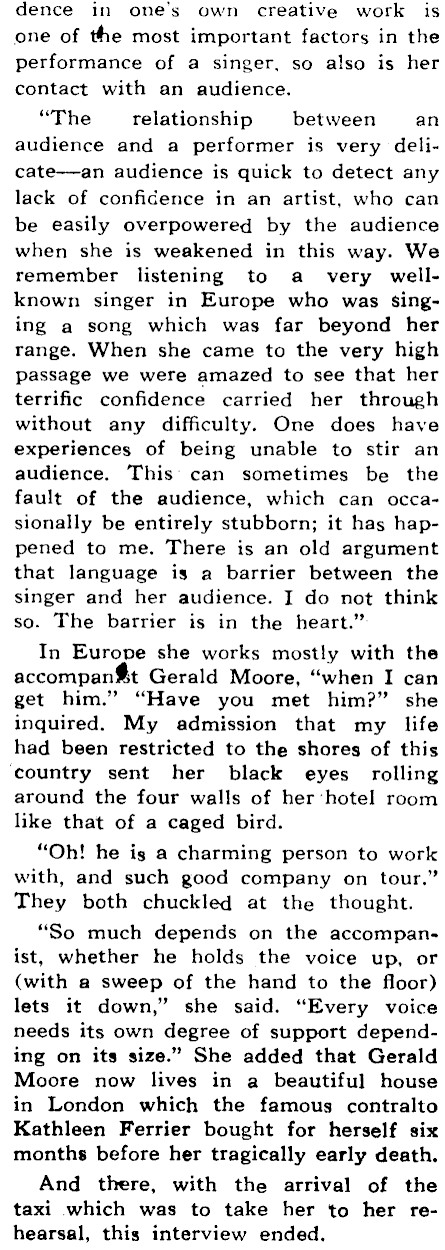 dence in one's own creative work is one of the most important factors in the performance of a singer, so also is her contact with an audience.

"The relationship between an audience and a performer is very delicate—an audience is quick to detect any lack of confidence in an artist, who can be easily overpowered by the audience when she is weakened in this way. We remember listening to a very well-known singer in Europe who was singing a song which was far beyond her range. When she came to the very high passage we were amazed to see that her terrific confidence carried her through without any difficulty. One does have experiences of being unable to stir an audience. This can sometimes be the fault of the audience, which can occasionally be entirely stubborn; it has happened to me. There is an old argument that language is a barrier between the singer and her audience. I do not think so. The barrier is in the heart."

In Europe she works mostly with the accompanist Gerald Moore, "when I can get him." "Have you met him?" she inquired. My admission that my life had been restricted to the shores of this country sent her black eyes rolling around the four walls of her hotel room like that of a caged bird.

"Oh! he is a charming person to work with, and such good company on tour." They both chuckled at the thought.

"So much depends on the accompanist, whether he holds the voice up, or (with a sweep of the hand to the floor) lets it down," she said. "Every voice needs its own degree of support depending on its size." She added that Gerald Moore now lives in a beautiful house in London which the famous contralto Kathleen Ferrier bought for herself six months before her tragically early death.

And there, with the arrival of the taxi which was to take her to her rehearsal, this interview ended.